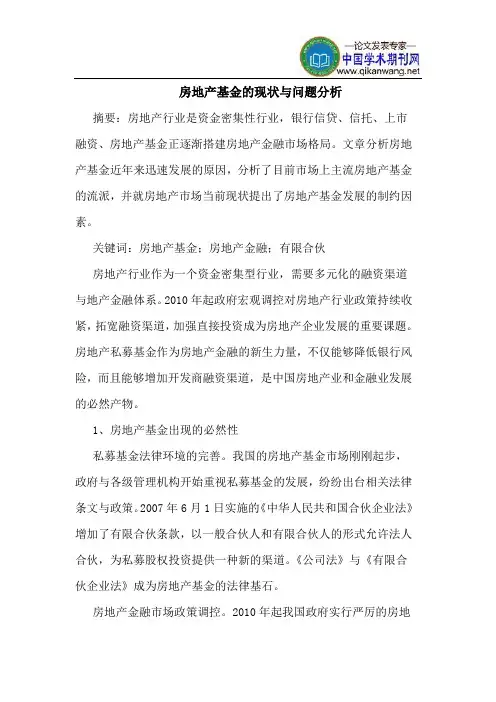 —论文发表专家—
中国学术期刊网
www.qikanwang.net

房地产基金的现状与问题分析

摘要：房地产行业是资金密集性行业，银行信贷、信托、上市融资、房地产基金正逐渐搭建房地产金融市场格局。文章分析房地产基金近年来迅速发展的原因，分析了目前市场上主流房地产基金的流派，并就房地产市场当前现状提出了房地产基金发展的制约因素。

关键词：房地产基金；房地产金融；有限合伙

房地产行业作为一个资金密集型行业，需要多元化的融资渠道与地产金融体系。2010年起政府宏观调控对房地产行业政策持续收紧，拓宽融资渠道，加强直接投资成为房地产企业发展的重要课题。房地产私募基金作为房地产金融的新生力量，不仅能够降低银行风险，而且能够增加开发商融资渠道，是中国房地产业和金融业发展的必然产物。

1、房地产基金出现的必然性

私募基金法律环境的完善。我国的房地产基金市场刚刚起步，政府与各级管理机构开始重视私募基金的发展，纷纷出台相关法律条文与政策。2007年6月1日实施的《中华人民共和国合伙企业法》增加了有限合伙条款，以一般合伙人和有限合伙人的形式允许法人合伙，为私募股权投资提供一种新的渠道。《公司法》与《有限合伙企业法》成为房地产基金的法律基石。

房地产金融市场政策调控。2010年起我国政府实行严厉的房地